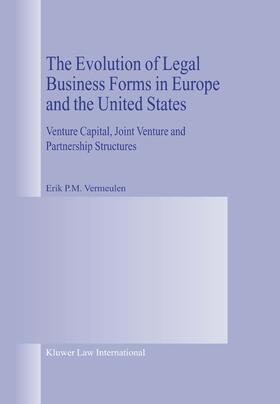 The Evolution of Legal Business Forms in Europe and the United States

Venture Capital, Joint Venture and Partnership Structures

Erik P.M. Vermeulen

Kluwer Law International